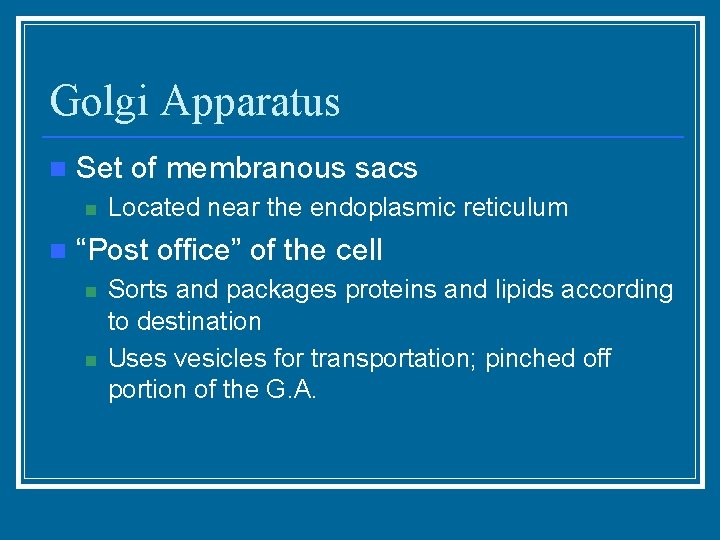 Golgi Apparatus

• Set of membranous sacs
• Located near the endoplasmic reticulum
• "Post office" of the cell
• Sorts and packages proteins and lipids according to destination
• Uses vesicles for transportation; pinched off portion of the G.A.